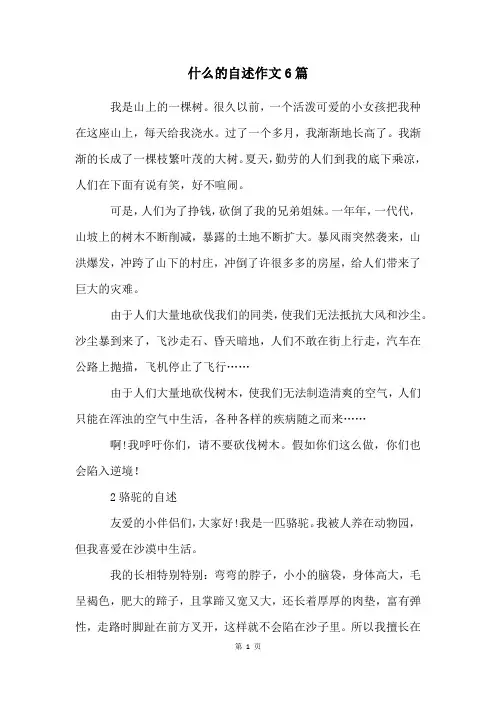 什么的自述作文6篇

我是山上的一棵树。很久以前，一个活泼可爱的小女孩把我种在这座山上，每天给我浇水。过了一个多月，我渐渐地长高了。我渐渐的长成了一棵枝繁叶茂的大树。夏天，勤劳的人们到我的底下乘凉，人们在下面有说有笑，好不喧闹。

可是，人们为了挣钱，砍倒了我的兄弟姐妹。一年年，一代代，山坡上的树木不断削减，暴露的土地不断扩大。暴风雨突然袭来，山洪爆发，冲跨了山下的村庄，冲倒了许很多多的房屋，给人们带来了巨大的灾难。

由于人们大量地砍伐我们的同类，使我们无法抵抗大风和沙尘。沙尘暴到来了，飞沙走石、昏天暗地，人们不敢在街上行走，汽车在公路上抛描，飞机停止了飞行……

由于人们大量地砍伐树木，使我们无法制造清爽的空气，人们只能在浑浊的空气中生活，各种各样的疾病随之而来……

啊!我呼吁你们，请不要砍伐树木。假如你们这么做，你们也会陷入逆境!

2骆驼的自述

友爱的小伴侣们，大家好!我是一匹骆驼。我被人养在动物园，但我喜爱在沙漠中生活。

我的长相特别特别：弯弯的脖子，小小的脑袋，身体高大，毛呈褐色，肥大的蹄子，且掌蹄又宽又大，还长着厚厚的肉垫，富有弹性，走路时脚趾在前方叉开，这样就不会陷在沙子里。所以我擅长在

第 1 页